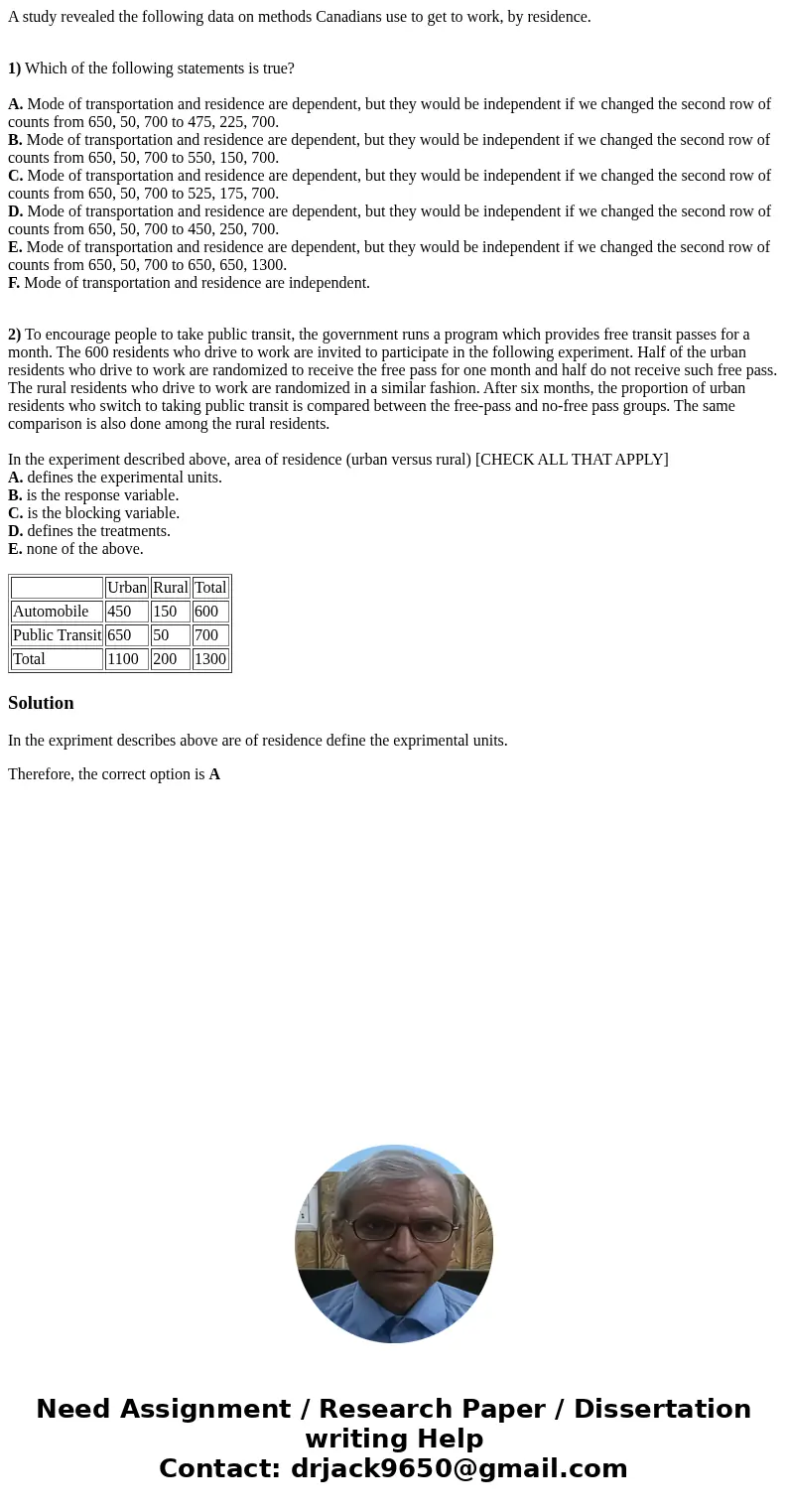 A study revealed the following data on methods Canadians use to get to work, by residence.

1) Which of the following statements is true?

A. Mode of transportation and residence are dependent, but they would be independent if we changed the second row of counts from 650, 50, 700 to 475, 225, 700.
B. Mode of transportation and residence are dependent, but they would be independent if we changed the second row of counts from 650, 50, 700 to 550, 150, 700.
C. Mode of transportation and residence are dependent, but they would be independent if we changed the second row of counts from 650, 50, 700 to 525, 175, 700.
D. Mode of transportation and residence are dependent, but they would be independent if we changed the second row of counts from 650, 50, 700 to 450, 250, 700.
E. Mode of transportation and residence are dependent, but they would be independent if we changed the second row of counts from 650, 50, 700 to 650, 650, 1300.
F. Mode of transportation and residence are independent.

2) To encourage people to take public transit, the government runs a program which provides free transit passes for a month. The 600 residents who drive to work are invited to participate in the following experiment. Half of the urban residents who drive to work are randomized to receive the free pass for one month and half do not receive such free pass. The rural residents who drive to work are randomized in a similar fashion. After six months, the proportion of urban residents who switch to taking public transit is compared between the free-pass and no-free pass groups. The same comparison is also done among the rural residents.

In the experiment described above, area of residence (urban versus rural) [CHECK ALL THAT APPLY]
A. defines the experimental units.
B. is the response variable.
C. is the blocking variable.
D. defines the treatments.
E. none of the above.

| | Urban | Rural | Total |
|---|---|---|---|
| Automobile | 450 | 150 | 600 |
| Public Transit | 650 | 50 | 700 |
| Total | 1100 | 200 | 1300 |

Solution

In the expriment describes above are of residence define the exprimental units.

Therefore, the correct option is A

Need Assignment / Research Paper / Dissertation writing Help
Contact: drjack9650@gmail.com